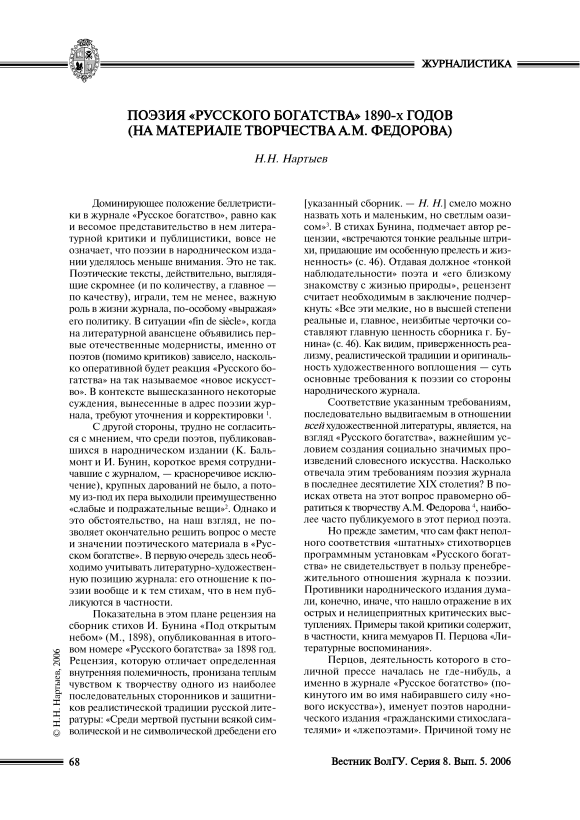 ЖУРНАЛИСТИКА

ПОЭЗИЯ «РУССКОГО БОГАТСТВА» 1890-х ГОДОВ (НА МАТЕРИАЛЕ ТВОРЧЕСТВА А.М. ФЕДОРОВА)

Н.Н. Нартыев

Доминирующее положение беллетристики в журнале «Русское богатство», равно как и весомое представительство в нем литературной критики и публицистики, вовсе не означает, что поэзии в народническом издании уделялось меньше внимания. Это не так. Поэтические тексты, действительно, выглядящие скромнее (и по количеству, а главное — по качеству), играли, тем не менее, важную роль в жизни журнала, по-особому «выражая» его политику. В ситуации «fin de siècle», когда на литературной авансцене объявились первые отечественные модернисты, именно от поэтов (помимо критиков) зависело, насколько оперативной будет реакция «Русского богатства» на так называемое «новое искусство». В контексте вышесказанного некоторые суждения, вынесенные в адрес поэзии журнала, требуют уточнения и корректировки $^1$.

С другой стороны, трудно не согласиться с мнением, что среди поэтов, публиковавшихся в народническом издании (К. Бальмонт и И. Бунин, короткое время сотрудничавшие с журналом, — красноречивое исключение), крупных дарований не было, а потому из-под их пера выходили преимущественно «слабые и подражательные вещи»$^2$. Однако и это обстоятельство, на наш взгляд, не позволяет окончательно решить вопрос о месте и значении поэтического материала в «Русском богатстве». В первую очередь здесь необходимо учитывать литературно-художественную позицию журнала: его отношение к поэзии вообще и к тем стихам, что в нем публикуются в частности.

Показательна в этом плане рецензия на сборник стихов И. Бунина «Под открытым небом» (М., 1898), опубликованная в итоговом номере «Русского богатства» за 1898 год. Рецензия, которую отличает определенная внутренняя полемичность, пронизана теплым чувством к творчеству одного из наиболее последовательных сторонников и защитников реалистической традиции русской литературы: «Среди мертвой пустыни всякой символической и не символической дребедени его [указанный сборник. — Н. Н.] смело можно назвать хоть и маленьким, но светлым оазисом»$^3$. В стихах Бунина, подмечает автор рецензии, «встречаются тонкие реальные штрихи, придающие им особенную прелесть и жизненность» (с. 46). Отдавая должное «тонкой наблюдательности» поэта и «его близкому знакомству с жизнью природы», рецензент считает необходимым в заключение подчеркнуть: «Все эти мелкие, но в высшей степени реальные и, главное, неизбитые черточки составляют главную ценность сборника г. Бунина» (с. 46). Как видим, приверженность реализму, реалистической традиции и оригинальность художественного воплощения — суть основные требования к поэзии со стороны народнического журнала.

Соответствие указанным требованиям, последовательно выдвигаемым в отношении всей художественной литературы, является, на взгляд «Русского богатства», важнейшим условием создания социально значимых произведений словесного искусства. Насколько отвечала этим требованиям поэзия журнала в последнее десятилетие XIX столетия? В поисках ответа на этот вопрос правомерно обратиться к творчеству А.М. Федорова $^4$, наиболее часто публикуемого в этот период поэта.

Но прежде заметим, что сам факт неполного соответствия «штатных» стихотворцев программным установкам «Русского богатства» не свидетельствует в пользу пренебрежительного отношения журнала к поэзии. Противники народнического издания думали, конечно, иначе, что нашло отражение в их острых и нелицеприятных критических выступлениях. Примеры такой критики содержит, в частности, книга мемуаров П. Перцова «Литературные воспоминания».

Перцов, деятельность которого в столичной прессе началась не где-нибудь, а именно в журнале «Русское богатство» (покинутого им во имя набиравшего силу «нового искусства»), именует поэтов народнического издания «гражданскими стихослагателями» и «лжепоэтами». Причиной тому не

© Н.Н. Нартыев, 2006

68

Вестник ВолГУ. Серия 8. Вып. 5. 2006